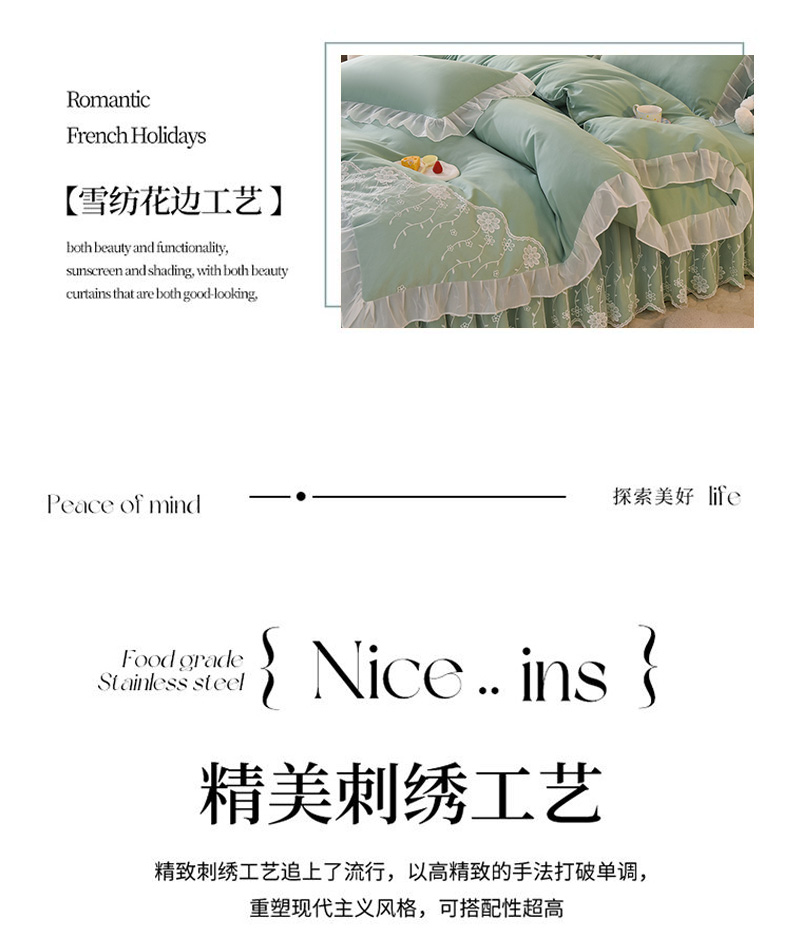 Romantic
French Holidays

【雪纺花边工艺】

both beauty and functionality, sunscreen and shading, with both beauty curtains that are both good-looking,

Peace of mind

探索美好 life

Food grade
Stainless steel

{ Nice .. ins }

精美刺绣工艺

精致刺绣工艺追上了流行，以高精致的手法打破单调，
重塑现代主义风格，可搭配性超高